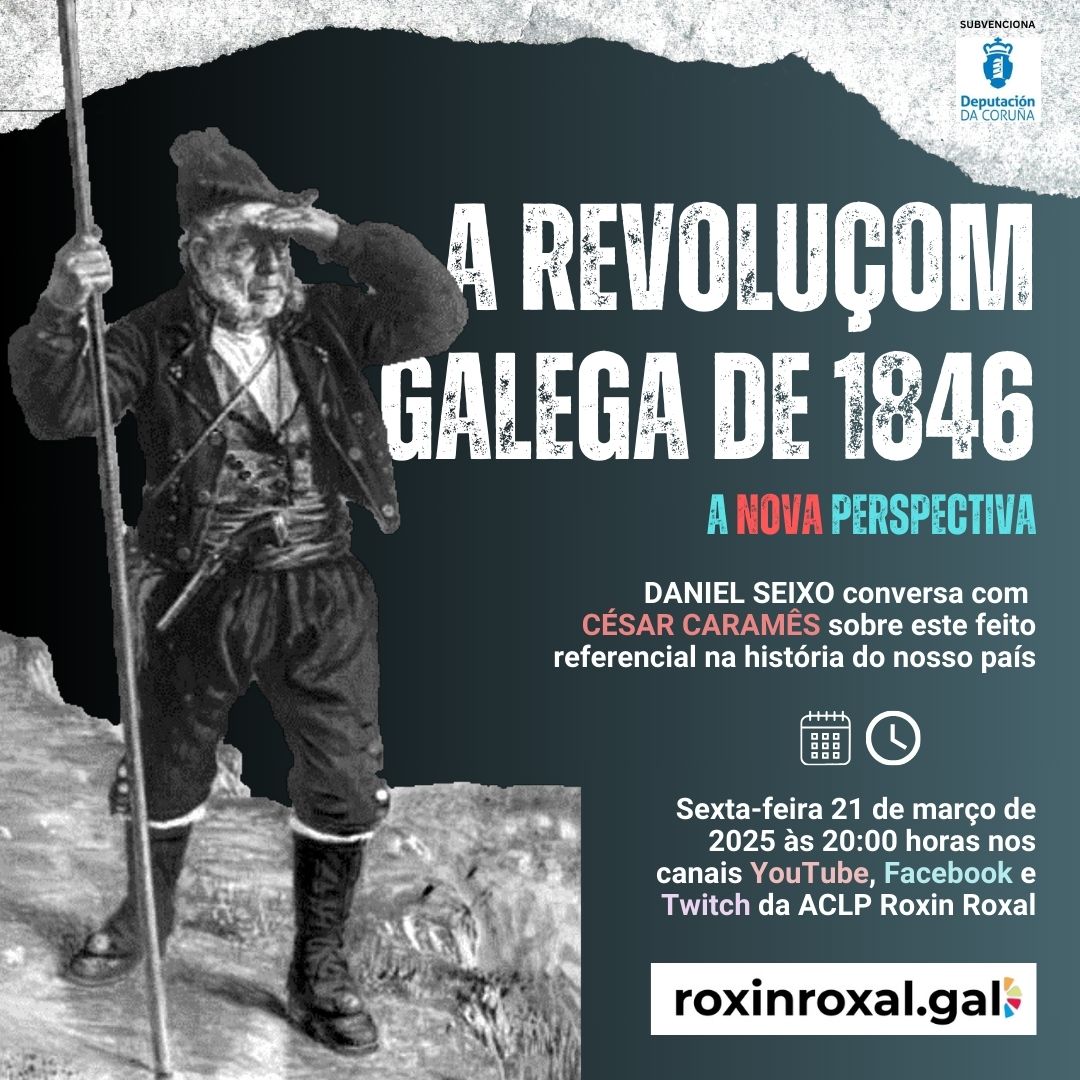 SUBVENCIONA
Deputación
DA CORUÑA

A REVOLUÇOM GALEGA DE 1846

A NOVA PERSPECTIVA

DANIEL SEIXO conversa com CÉSAR CARAMÊS sobre este feito referencial na história do nosso país

Sexta-feira 21 de março de 2025 às 20:00 horas nos canais YouTube, Facebook e Twitch da ACLP Roxin Roxal

roxinroxal.gal